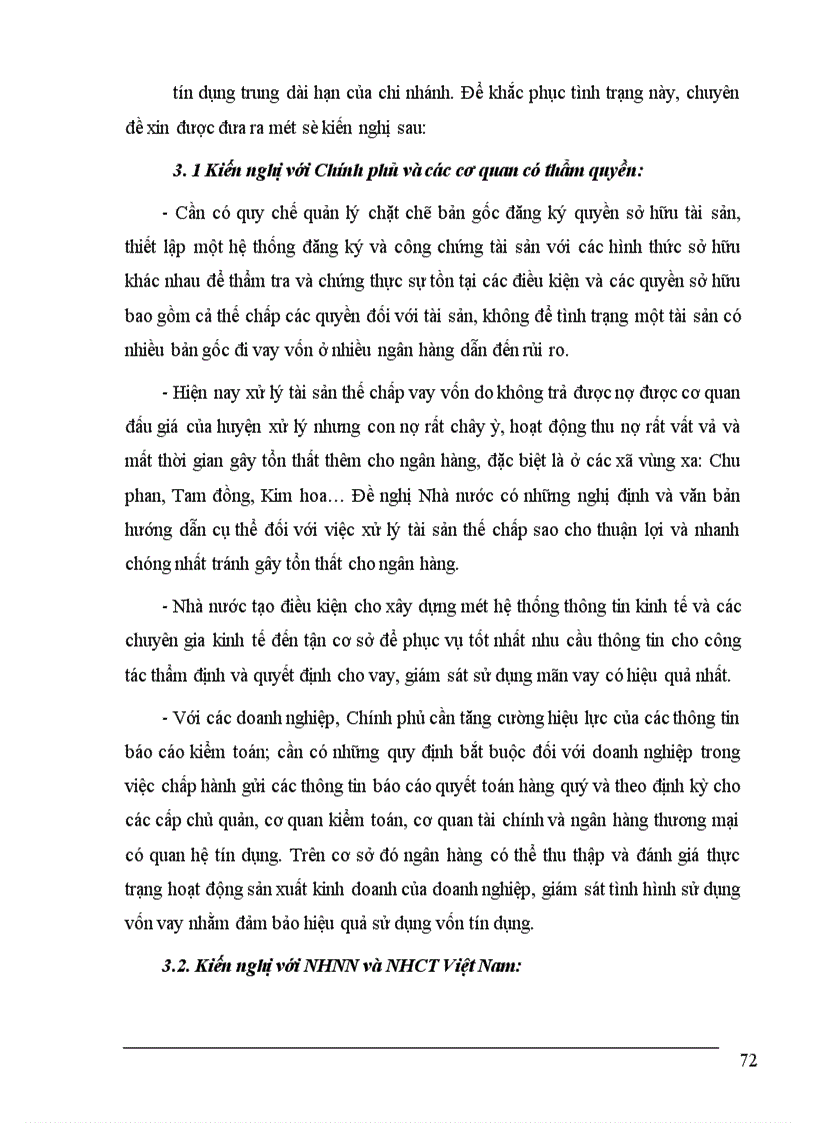 tín dụng trung dài hạn của chi nhánh. Để khắc phục tình trạng này, chuyên đề xin được đưa ra mét sè kiến nghị sau:

3. 1 Kiến nghị với Chính phủ và các cơ quan có thẩm quyền:

- Cần có quy chế quản lý chặt chẽ bản gốc đăng ký quyền sở hữu tài sản, thiết lập một hệ thống đăng ký và công chứng tài sản với các hình thức sở hữu khác nhau để thẩm tra và chứng thực sự tồn tại các điều kiện và các quyền sở hữu bao gồm cả thế chấp các quyền đối với tài sản, không để tình trạng một tài sản có nhiều bản gốc đi vay vốn ở nhiều ngân hàng dẫn đến rủi ro.

- Hiện nay xử lý tài sản thế chấp vay vốn do không trả được nợ được cơ quan đấu giá của huyện xử lý nhưng con nợ rất chây ỳ, hoạt động thu nợ rất vất vả và mất thời gian gây tổn thất thêm cho ngân hàng, đặc biệt là ở các xã vùng xa: Chu phan, Tam đồng, Kim hoa… Đề nghị Nhà nước có những nghị định và văn bản hướng dẫn cụ thể đối với việc xử lý tài sản thế chấp sao cho thuận lợi và nhanh chóng nhất tránh gây tổn thất cho ngân hàng.

- Nhà nước tạo điều kiện cho xây dựng mét hệ thống thông tin kinh tế và các chuyên gia kinh tế đến tận cơ sở để phục vụ tốt nhất nhu cầu thông tin cho công tác thẩm định và quyết định cho vay, giám sát sử dụng mãn vay có hiệu quả nhất.

- Với các doanh nghiệp, Chính phủ cần tăng cường hiệu lực của các thông tin báo cáo kiểm toán; cần có những quy định bắt buộc đối với doanh nghiệp trong việc chấp hành gửi các thông tin báo cáo quyết toán hàng quý và theo định kỳ cho các cấp chủ quản, cơ quan kiểm toán, cơ quan tài chính và ngân hàng thương mại có quan hệ tín dụng. Trên cơ sở đó ngân hàng có thể thu thập và đánh giá thực trạng hoạt động sản xuất kinh doanh của doanh nghiệp, giám sát tình hình sử dụng vốn vay nhằm đảm bảo hiệu quả sử dụng vốn tín dụng.

3.2. Kiến nghị với NHNN và NHCT Việt Nam:

72